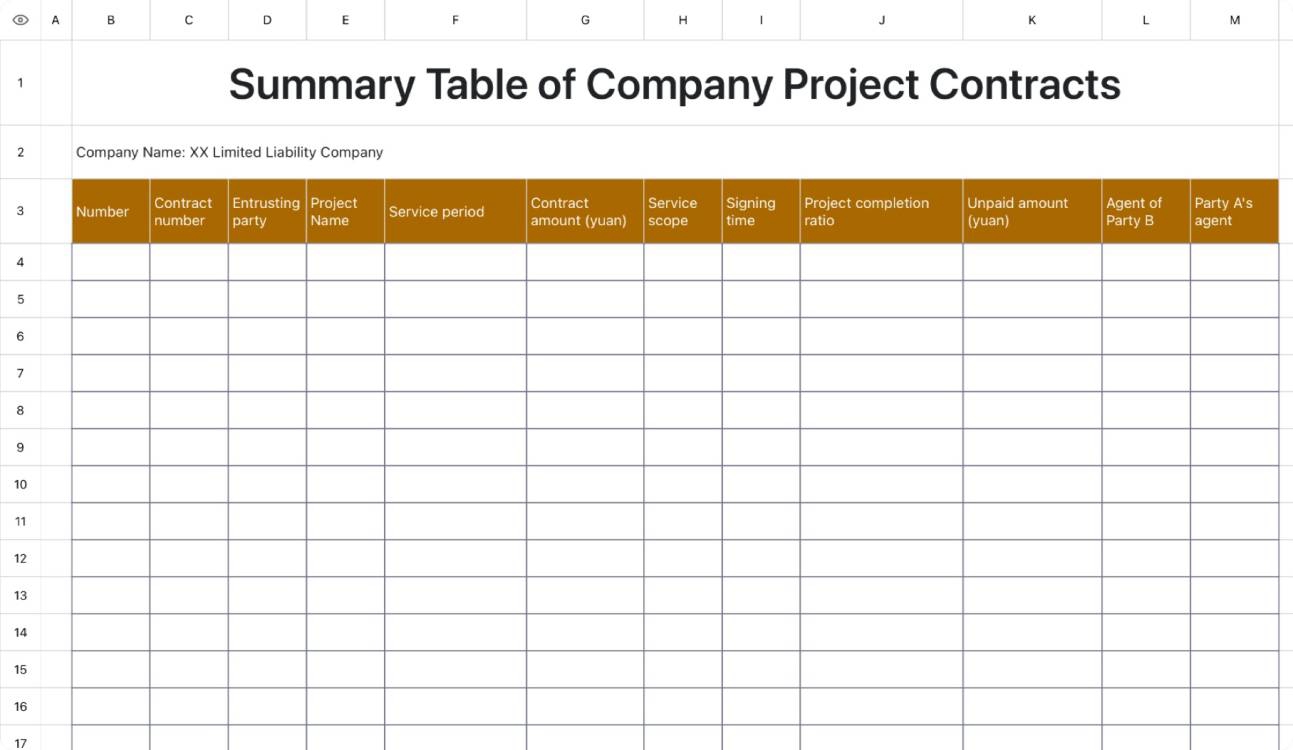 | | A | B | C | D | E | F | G | H | I | J | K | L | M |
|---|---|---|---|---|---|---|---|---|---|---|---|---|---|
| 1 | | Summary Table of Company Project Contracts | | | | | | | | | | | |
| 2 | | Company Name: XX Limited Liability Company | | | | | | | | | | | |
| 3 | | Number | Contract number | Entrusting party | Project Name | Service period | Contract amount (yuan) | Service scope | Signing time | Project completion ratio | Unpaid amount (yuan) | Agent of Party B | Party A's agent |
| 4 | | | | | | | | | | | | | |
| 5 | | | | | | | | | | | | | |
| 6 | | | | | | | | | | | | | |
| 7 | | | | | | | | | | | | | |
| 8 | | | | | | | | | | | | | |
| 9 | | | | | | | | | | | | | |
| 10 | | | | | | | | | | | | | |
| 11 | | | | | | | | | | | | | |
| 12 | | | | | | | | | | | | | |
| 13 | | | | | | | | | | | | | |
| 14 | | | | | | | | | | | | | |
| 15 | | | | | | | | | | | | | |
| 16 | | | | | | | | | | | | | |
| 17 | | | | | | | | | | | | | |